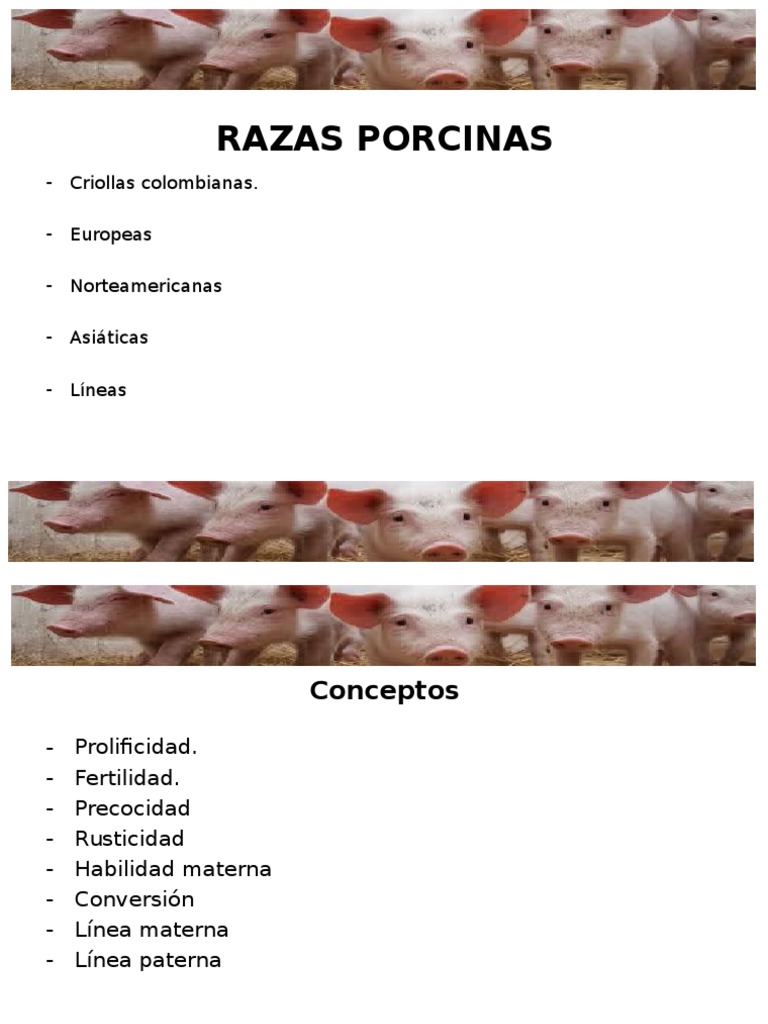 RAZAS PORCINAS

- Criollas colombianas.

- Europeas

- Norteamericanas

- Asiáticas

- Líneas

Conceptos

- Prolificidad.
- Fertilidad.
- Precocidad
- Rusticidad
- Habilidad materna
- Conversión
- Línea materna
- Línea paterna